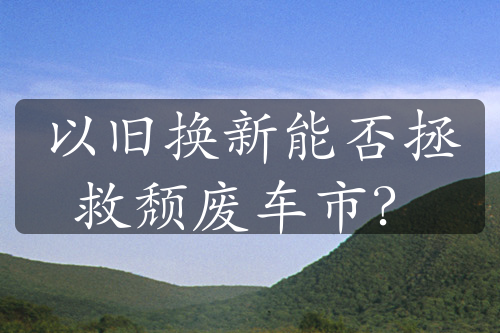 以旧换新能否拯救颓废车市？